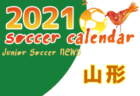 2021
soccer calendar
Junior Soccer NEWS
山形